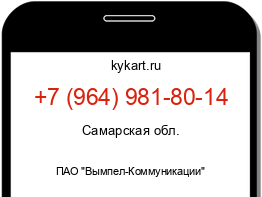 kykart.ru

+7 (964) 981-80-14

Самарская обл.

ПАО "Вымпел-Коммуникации"